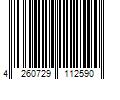 4 260729 112590